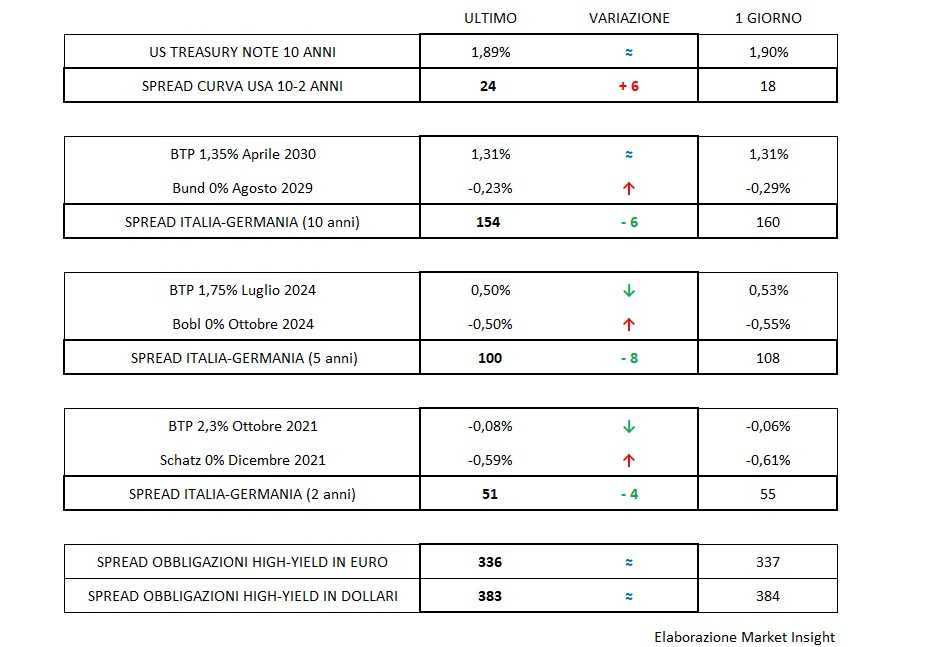 |  | ULTIMO | VARIAZIONE | 1 GIORNO |
|---|---|---|---|
| US TREASURY NOTE 10 ANNI | 1,89% | ≈ | 1,90% |
| SPREAD CURVA USA 10-2 ANNI | 24 | + 6 | 18 |

|  |  |  |  |
|---|---|---|---|
| BTP 1,35% Aprile 2030 | 1,31% | ≈ | 1,31% |
| Bund 0% Agosto 2029 | -0,23% | ↑ | -0,29% |
| SPREAD ITALIA-GERMANIA (10 anni) | 154 | - 6 | 160 |

|  |  |  |  |
|---|---|---|---|
| BTP 1,75% Luglio 2024 | 0,50% | ↓ | 0,53% |
| Bobl 0% Ottobre 2024 | -0,50% | ↑ | -0,55% |
| SPREAD ITALIA-GERMANIA (5 anni) | 100 | - 8 | 108 |

|  |  |  |  |
|---|---|---|---|
| BTP 2,3% Ottobre 2021 | -0,08% | ↓ | -0,06% |
| Schatz 0% Dicembre 2021 | -0,59% | ↑ | -0,61% |
| SPREAD ITALIA-GERMANIA (2 anni) | 51 | - 4 | 55 |

|  |  |  |  |
|---|---|---|---|
| SPREAD OBBLIGAZIONI HIGH-YIELD IN EURO | 336 | ≈ | 337 |
| SPREAD OBBLIGAZIONI HIGH-YIELD IN DOLLARI | 383 | ≈ | 384 |

Elaborazione Market Insight